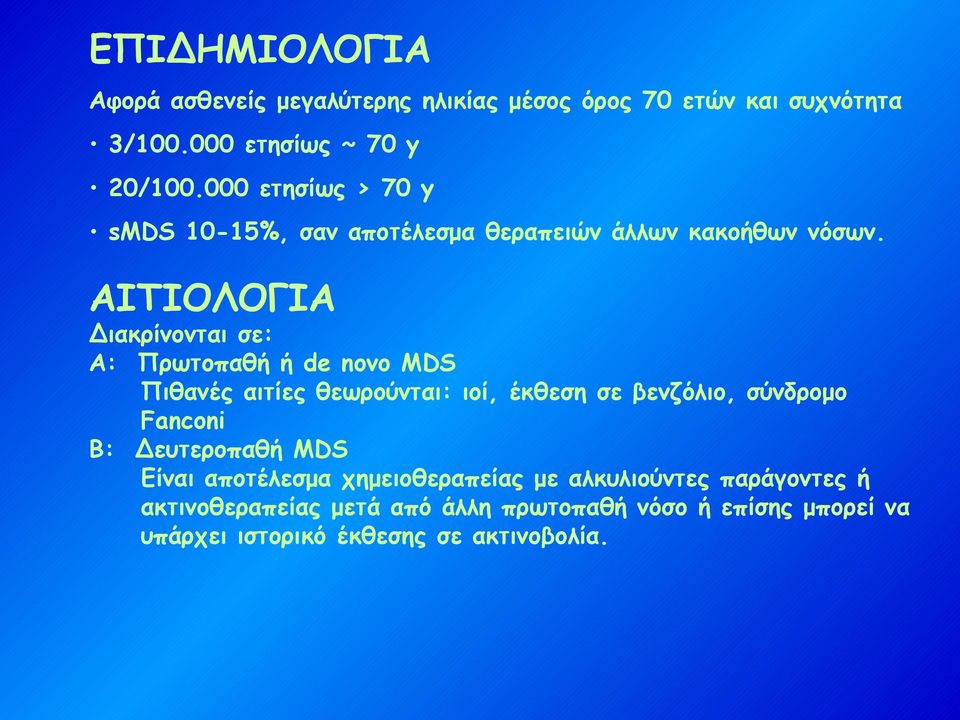 ΕΠΙΔΗΜΙΟΛΟΓΙΑ

Αφορά ασθενείς μεγαλύτερης ηλικίας μέσος όρος 70 ετών και συχνότητα

• 3/100.000 ετησίως ~ 70 y

• 20/100.000 ετησίως > 70 y

• sMDS 10-15%, σαν αποτέλεσμα θεραπειών άλλων κακοήθων νόσων.

ΑΙΤΙΟΛΟΓΙΑ
Διακρίνονται σε:
Α: Πρωτοπαθή ή de novo MDS
Πιθανές αιτίες θεωρούνται: ιοί, έκθεση σε βενζόλιο, σύνδρομο Fanconi
Β: Δευτεροπαθή MDS
Είναι αποτέλεσμα χημειοθεραπείας με αλκυλιούντες παράγοντες ή ακτινοθεραπείας μετά από άλλη πρωτοπαθή νόσο ή επίσης μπορεί να υπάρχει ιστορικό έκθεσης σε ακτινοβολία.